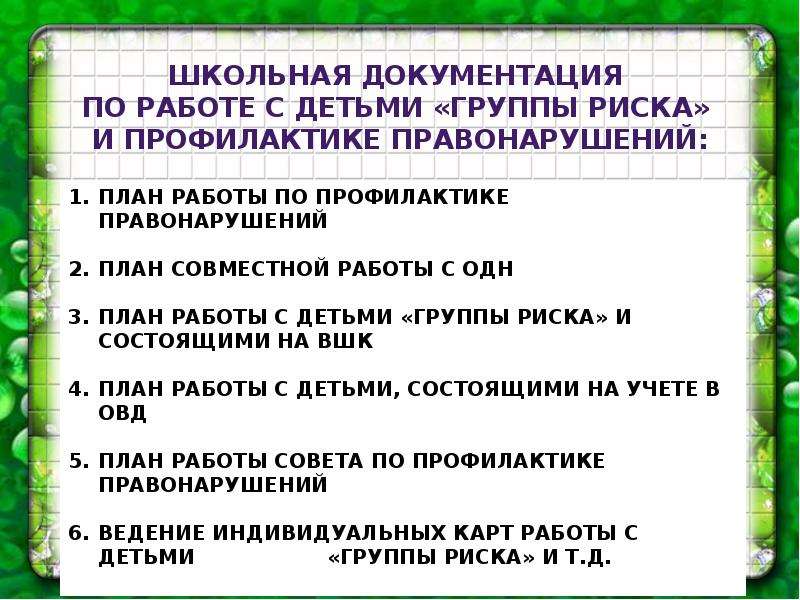 ШКОЛЬНАЯ ДОКУМЕНТАЦИЯ ПО РАБОТЕ С ДЕТЬМИ «ГРУППЫ РИСКА» И ПРОФИЛАКТИКЕ ПРАВОНАРУШЕНИЙ:

1. ПЛАН РАБОТЫ ПО ПРОФИЛАКТИКЕ ПРАВОНАРУШЕНИЙ

2. ПЛАН СОВМЕСТНОЙ РАБОТЫ С ОДН

3. ПЛАН РАБОТЫ С ДЕТЬМИ «ГРУППЫ РИСКА» И СОСТОЯЩИМИ НА ВШК

4. ПЛАН РАБОТЫ С ДЕТЬМИ, СОСТОЯЩИМИ НА УЧЕТЕ В ОВД

5. ПЛАН РАБОТЫ СОВЕТА ПО ПРОФИЛАКТИКЕ ПРАВОНАРУШЕНИЙ

6. ВЕДЕНИЕ ИНДИВИДУАЛЬНЫХ КАРТ РАБОТЫ С ДЕТЬМИ «ГРУППЫ РИСКА» И Т.Д.